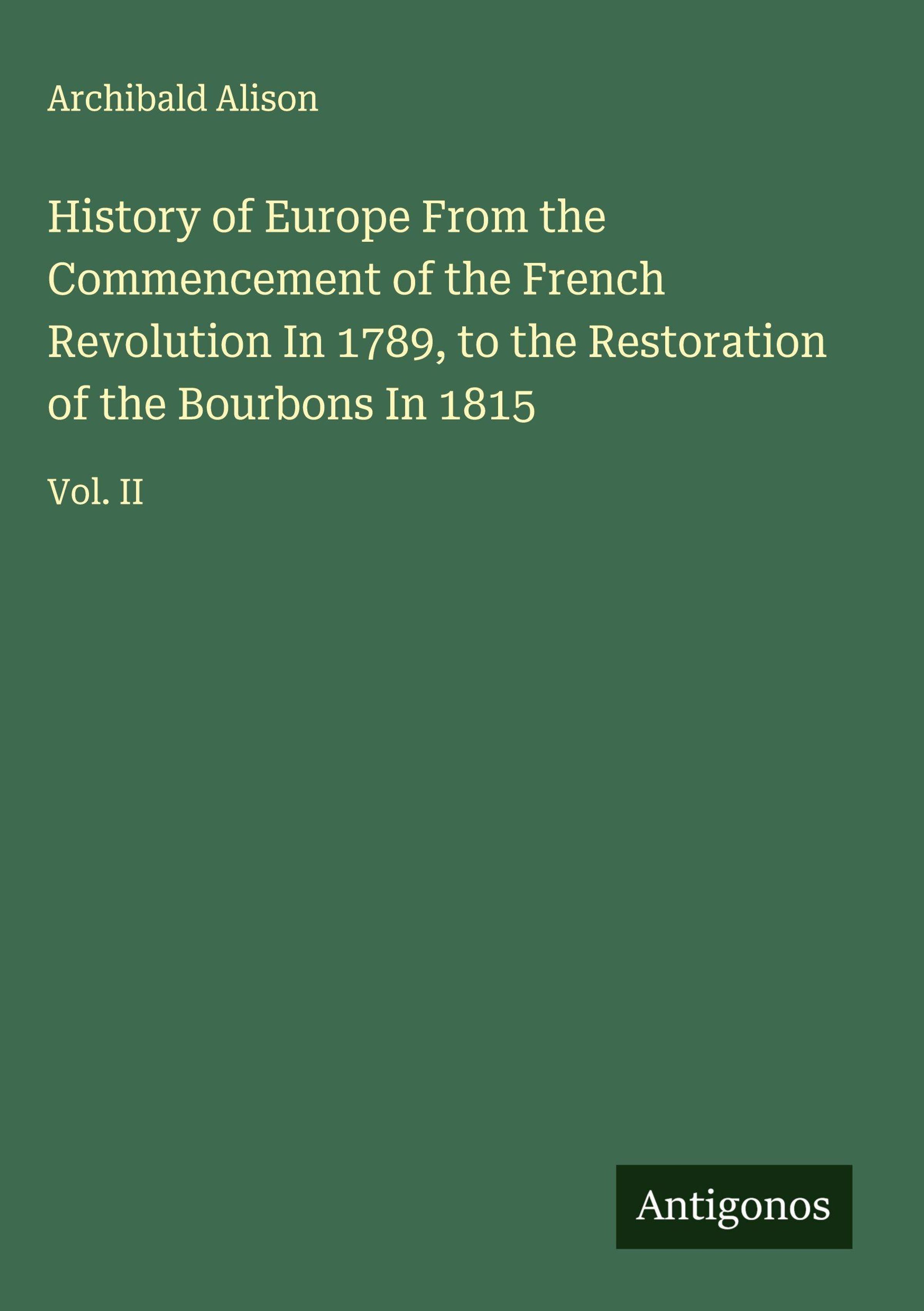 Archibald Alison

History of Europe From the Commencement of the French Revolution In 1789, to the Restoration of the Bourbons In 1815

Vol. II

Antigonos